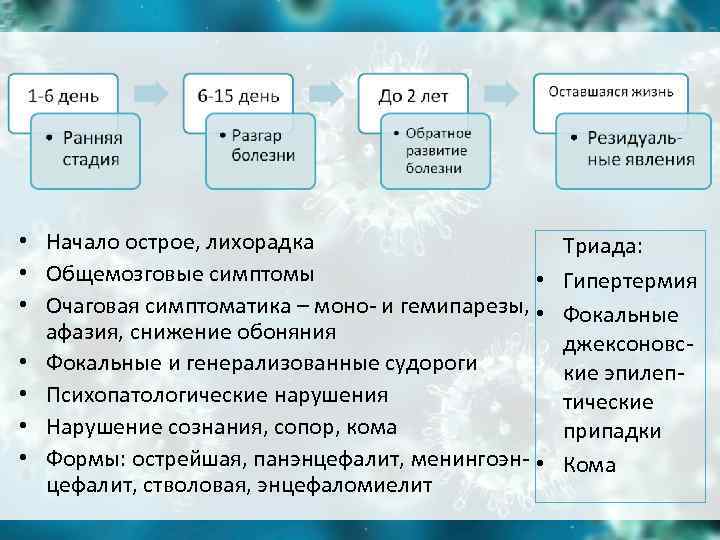 1-6 день

• Ранняя стадия

6-15 день

• Разгар болезни

До 2 лет

• Обратное развитие болезни

Оставшаяся жизнь

• Резидуальные явления

• Начало острое, лихорадка
• Общемозговые симптомы
• Очаговая симптоматика – моно- и гемипарезы, афазия, снижение обоняния
• Фокальные и генерализованные судороги
• Психопатологические нарушения
• Нарушение сознания, сопор, кома
• Формы: острейшая, панэнцефалит, менингоэнцефалит, стволовая, энцефаломиелит

Триада:
• Гипертермия
• Фокальные джексоновские эпилептические припадки
• Кома